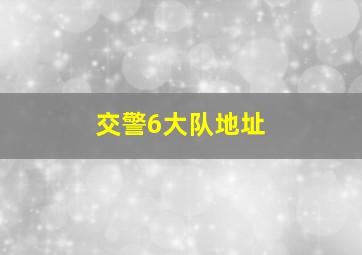 交警6大队地址